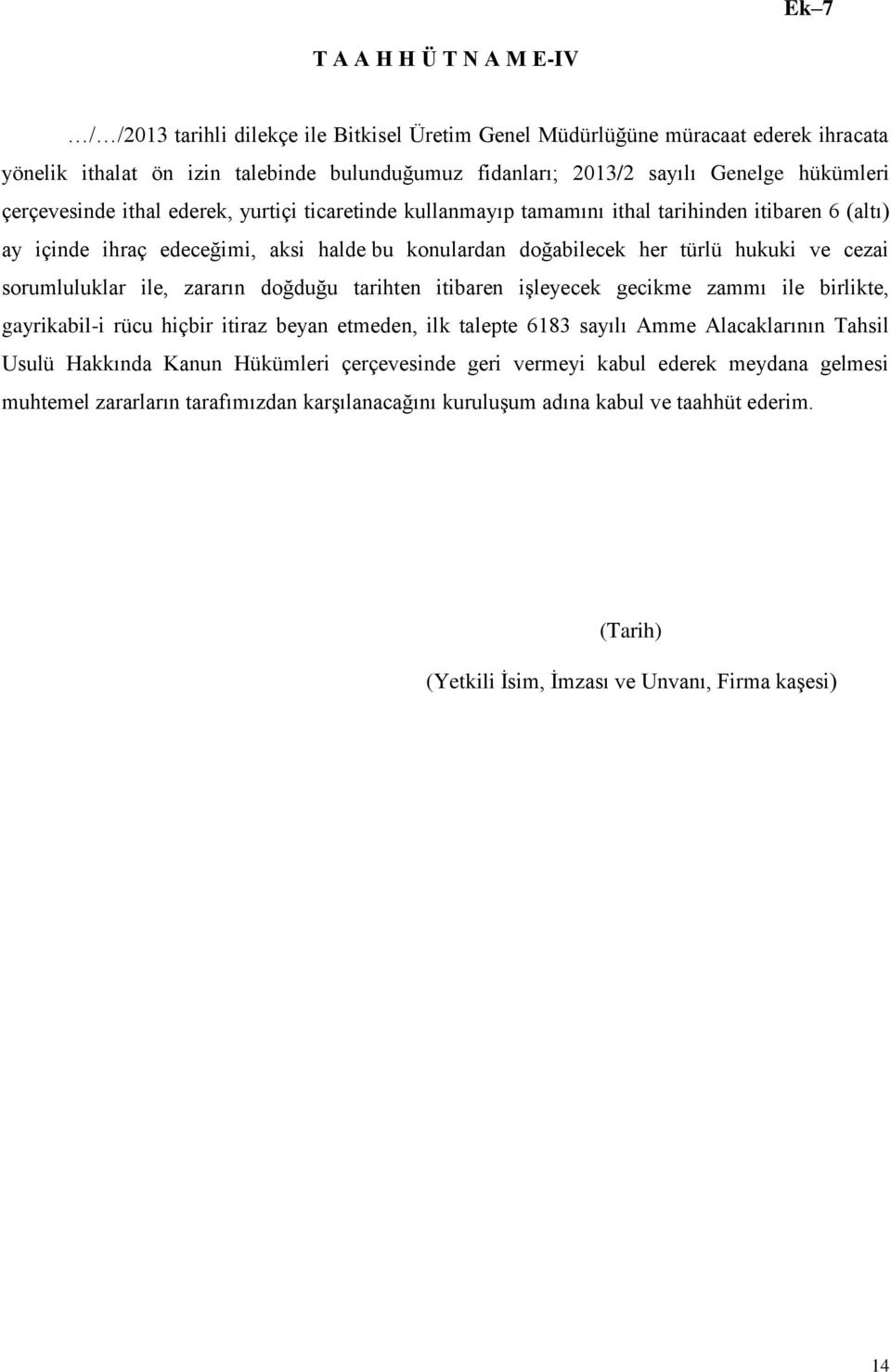 Ek–7

T A A H H Ü T N A M E-IV

…/…/2013 tarihli dilekçe ile Bitkisel Üretim Genel Müdürlüğüne müracaat ederek ihracata yönelik ithalat ön izin talebinde bulunduğumuz fidanları; 2013/2 sayılı Genelge hükümleri çerçevesinde ithal ederek, yurtiçi ticaretinde kullanmayıp tamamını ithal tarihinden itibaren 6 (altı) ay içinde ihraç edeceğimi, aksi halde bu konulardan doğabilecek her türlü hukuki ve cezai sorumluluklar ile, zararın doğduğu tarihten itibaren işleyecek gecikme zammı ile birlikte, gayrikabil-i rücu hiçbir itiraz beyan etmeden, ilk talepte 6183 sayılı Amme Alacaklarının Tahsil Usulü Hakkında Kanun Hükümleri çerçevesinde geri vermeyi kabul ederek meydana gelmesi muhtemel zararların tarafımızdan karşılanacağını kuruluşum adına kabul ve taahhüt ederim.

(Tarih)

(Yetkili İsim, İmzası ve Unvanı, Firma kaşesi)

14